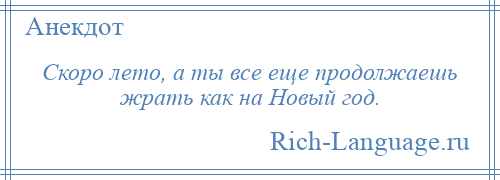 Анекдот

Скоро лето, а ты все еще продолжаешь жрать как на Новый год.

Rich-Language.ru